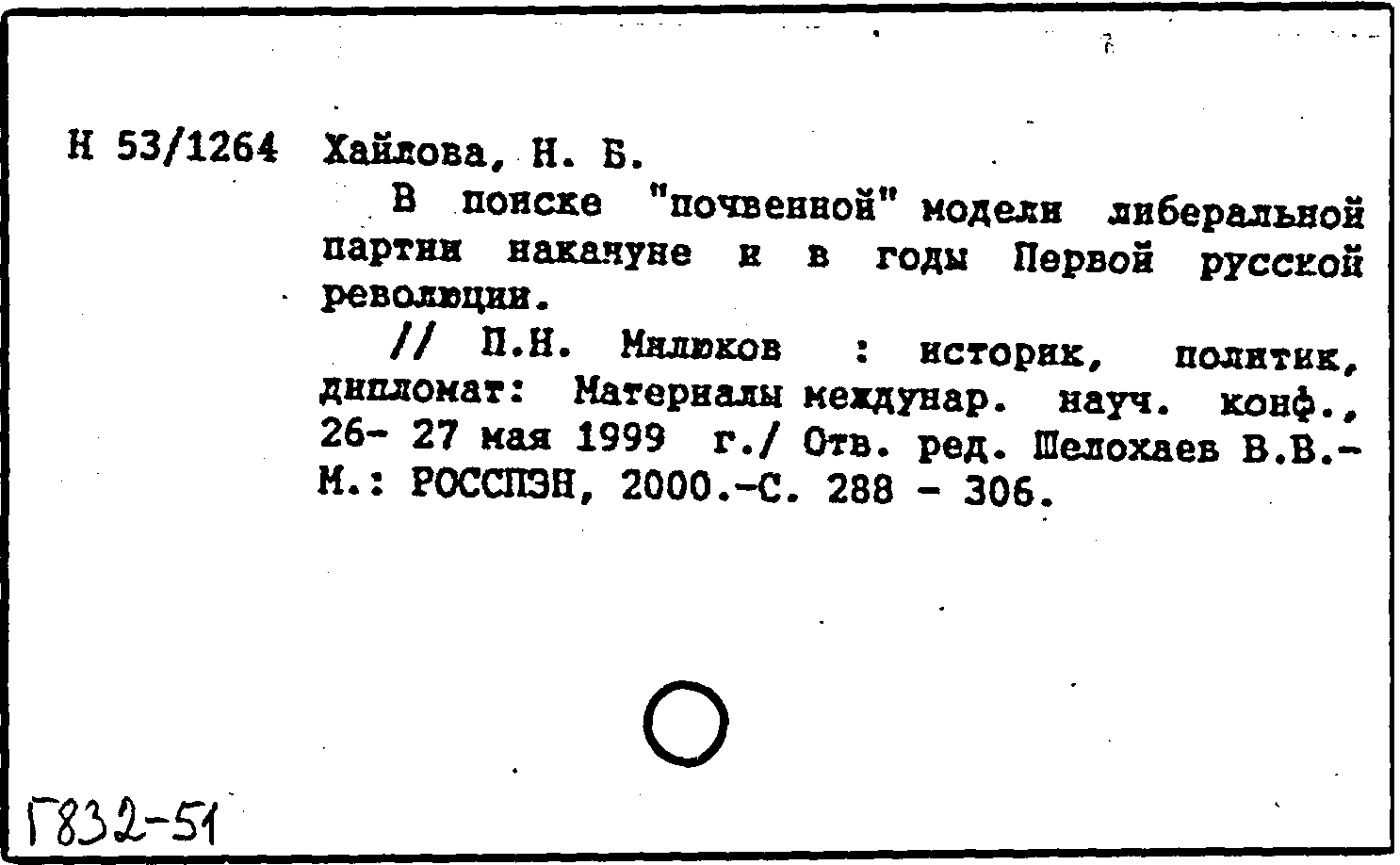 Н 53/1264 Хайлова, Н. Б.

В поиске "почвенной" модели либеральной партии накануне и в годы Первой русской революции.

// П.Н. Милюков : историк, политик, дипломат: Материалы междунар. науч. конф., 26- 27 мая 1999 г./ Отв. ред. Шелохаев В.В.- М.: РОССПЭН, 2000.-С. 288 - 306.

Г832-51